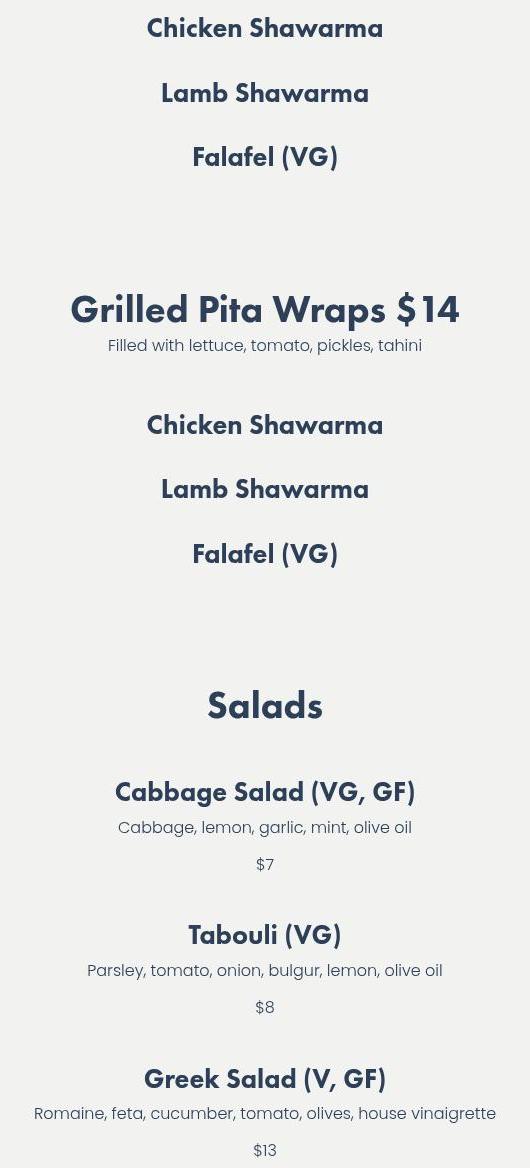 Chicken Shawarma

Lamb Shawarma

Falafel (VG)

Grilled Pita Wraps $14

Filled with lettuce, tomato, pickles, tahini

Chicken Shawarma

Lamb Shawarma

Falafel (VG)

Salads

Cabbage Salad (VG, GF)

Cabbage, lemon, garlic, mint, olive oil

$7

Tabouli (VG)

Parsley, tomato, onion, bulgur, lemon, olive oil

$8

Greek Salad (V, GF)

Romaine, feta, cucumber, tomato, olives, house vinaigrette

$13